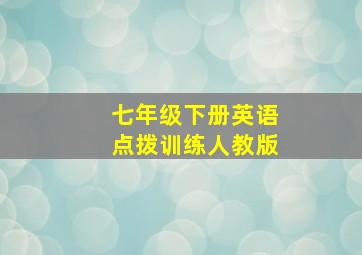 七年级下册英语
点拨训练人教版